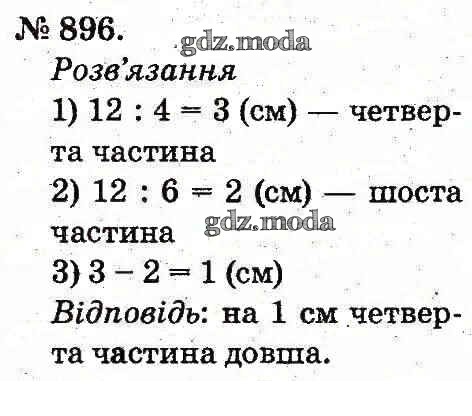 № 896.

Розв'язання

1) $12 : 4 = 3$ (см) — четверта частина

2) $12 : 6 = 2$ (см) — шоста частина

3) $3 - 2 = 1$ (см)

Відповідь: на 1 см четверта частина довша.

gdz.moda